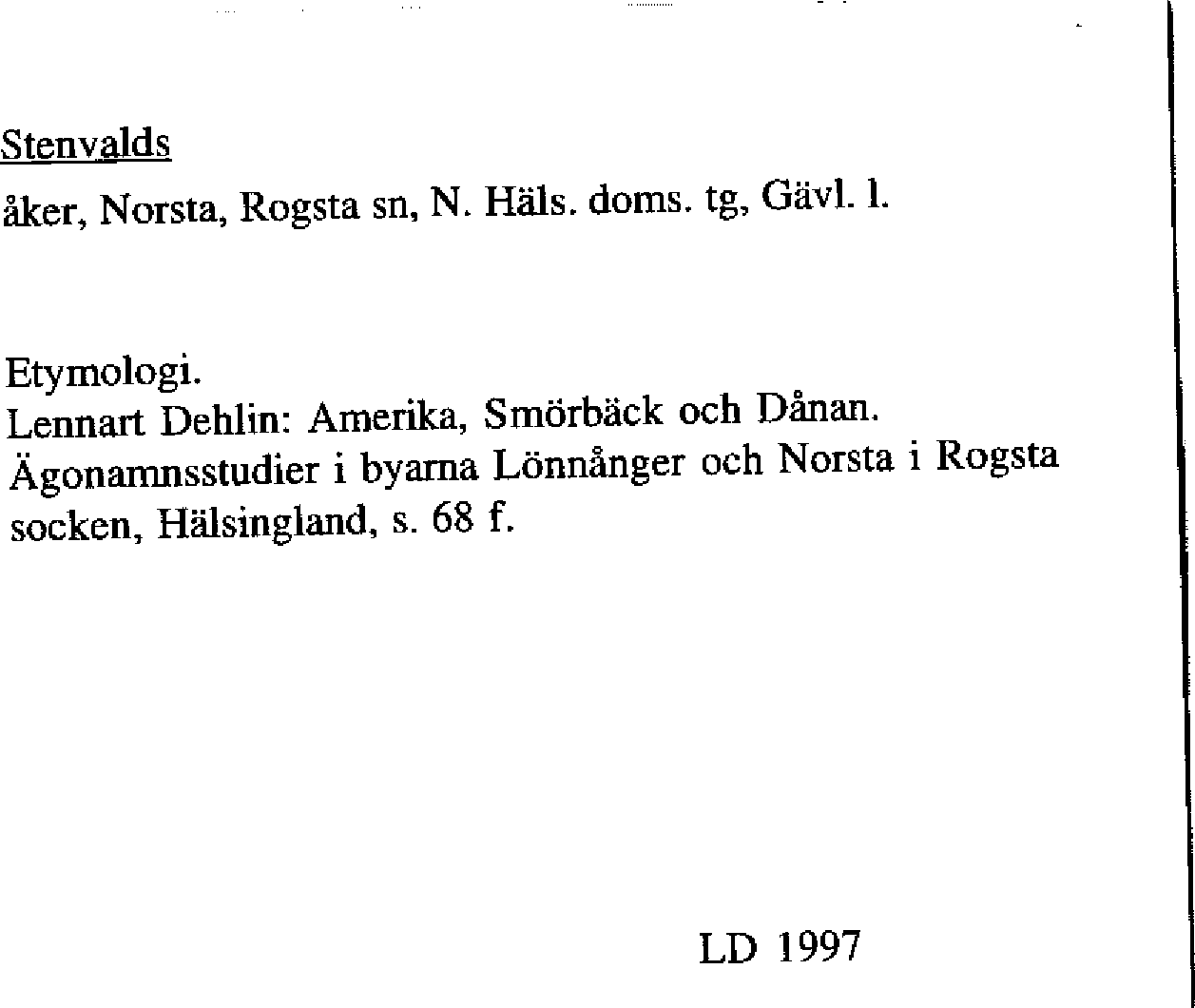 Stenvalds

åker, Norsta, Rogsta sn, N. Häls. doms. tg, Gävl. l.

Etymologi.
Lennart Dehlin: Amerika, Smörbäck och Dånan. Ägonamnsstudier i byarna Lönnånger och Norsta i Rogsta socken, Hälsingland, s. 68 f.

LD 1997